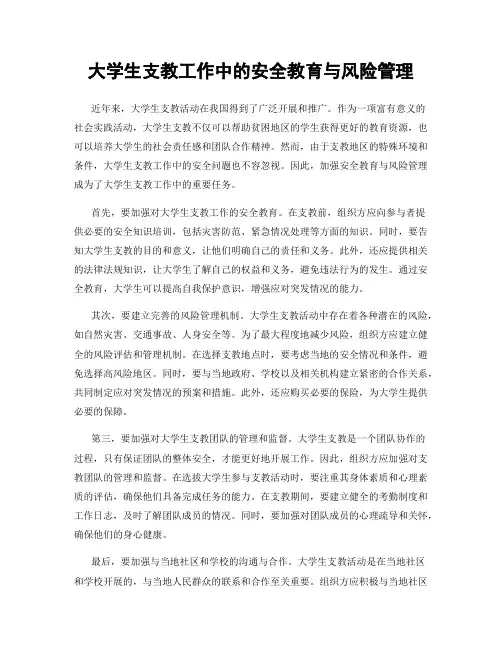 大学生支教工作中的安全教育与风险管理

近年来，大学生支教活动在我国得到了广泛开展和推广。作为一项富有意义的社会实践活动，大学生支教不仅可以帮助贫困地区的学生获得更好的教育资源，也可以培养大学生的社会责任感和团队合作精神。然而，由于支教地区的特殊环境和条件，大学生支教工作中的安全问题也不容忽视。因此，加强安全教育与风险管理成为了大学生支教工作中的重要任务。

首先，要加强对大学生支教工作的安全教育。在支教前，组织方应向参与者提供必要的安全知识培训，包括灾害防范、紧急情况处理等方面的知识。同时，要告知大学生支教的目的和意义，让他们明确自己的责任和义务。此外，还应提供相关的法律法规知识，让大学生了解自己的权益和义务，避免违法行为的发生。通过安全教育，大学生可以提高自我保护意识，增强应对突发情况的能力。

其次，要建立完善的风险管理机制。大学生支教活动中存在着各种潜在的风险，如自然灾害、交通事故、人身安全等。为了最大程度地减少风险，组织方应建立健全的风险评估和管理机制。在选择支教地点时，要考虑当地的安全情况和条件，避免选择高风险地区。同时，要与当地政府、学校以及相关机构建立紧密的合作关系，共同制定应对突发情况的预案和措施。此外，还应购买必要的保险，为大学生提供必要的保障。

第三，要加强对大学生支教团队的管理和监督。大学生支教是一个团队协作的过程，只有保证团队的整体安全，才能更好地开展工作。因此，组织方应加强对支教团队的管理和监督。在选拔大学生参与支教活动时，要注重其身体素质和心理素质的评估，确保他们具备完成任务的能力。在支教期间，要建立健全的考勤制度和工作日志，及时了解团队成员的情况。同时，要加强对团队成员的心理疏导和关怀，确保他们的身心健康。

最后，要加强与当地社区和学校的沟通与合作。大学生支教活动是在当地社区和学校开展的，与当地人民群众的联系和合作至关重要。组织方应积极与当地社区